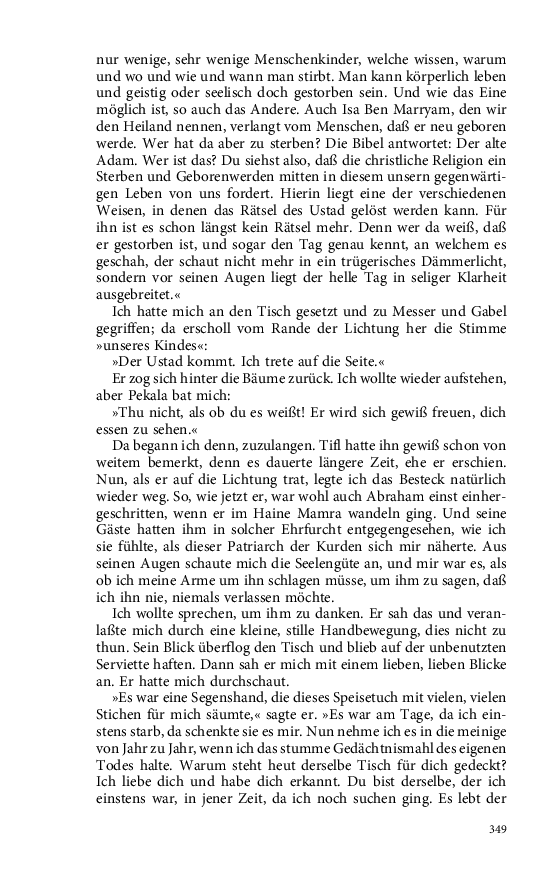 nur wenige, sehr wenige Menschenkinder, welche wissen, warum und wo und wie und wann man stirbt. Man kann körperlich leben und geistig oder seelisch doch gestorben sein. Und wie das Eine möglich ist, so auch das Andere. Auch Isa Ben Marryam, den wir den Heiland nennen, verlangt vom Menschen, daß er neu geboren werde. Wer hat da aber zu sterben? Die Bibel antwortet: Der alte Adam. Wer ist das? Du siehst also, daß die christliche Religion ein Sterben und Geborenwerden mitten in diesem unsern gegenwärtigen Leben von uns fordert. Hierin liegt eine der verschiedenen Weisen, in denen das Rätsel des Ustad gelöst werden kann. Für ihn ist es schon längst kein Rätsel mehr. Denn wer da weiß, daß er gestorben ist, und sogar den Tag genau kennt, an welchem es geschah, der schaut nicht mehr in ein trügerisches Dämmerlicht, sondern vor seinen Augen liegt der helle Tag in seliger Klarheit ausgebreitet.«

Ich hatte mich an den Tisch gesetzt und zu Messer und Gabel gegriffen; da erscholl vom Rande der Lichtung her die Stimme »unseres Kindes«:

»Der Ustad kommt. Ich trete auf die Seite.«

Er zog sich hinter die Bäume zurück. Ich wollte wieder aufstehen, aber Pekala bat mich:

»Thu nicht, als ob du es weißt! Er wird sich gewiß freuen, dich essen zu sehen.«

Da begann ich denn, zuzulangen. Tifl hatte ihn gewiß schon von weitem bemerkt, denn es dauerte längere Zeit, ehe er erschien. Nun, als er auf die Lichtung trat, legte ich das Besteck natürlich wieder weg. So, wie jetzt er, war wohl auch Abraham einst einhergeschritten, wenn er im Haine Mamra wandeln ging. Und seine Gäste hatten ihm in solcher Ehrfurcht entgegengesehen, wie ich sie fühlte, als dieser Patriarch der Kurden sich mir näherte. Aus seinen Augen schaute mich die Seelengüte an, und mir war es, als ob ich meine Arme um ihn schlagen müsse, um ihm zu sagen, daß ich ihn nie, niemals verlassen möchte.

Ich wollte sprechen, um ihm zu danken. Er sah das und veranlaßte mich durch eine kleine, stille Handbewegung, dies nicht zu thun. Sein Blick überflog den Tisch und blieb auf der unbenutzten Serviette haften. Dann sah er mich mit einem lieben, lieben Blicke an. Er hatte mich durchschaut.

»Es war eine Segenshand, die dieses Speisetuch mit vielen, vielen Stichen für mich säumte,« sagte er. »Es war am Tage, da ich einstens starb, da schenkte sie es mir. Nun nehme ich es in die meinige von Jahr zu Jahr, wenn ich das stumme Gedächtnismahl des eigenen Todes halte. Warum steht heut derselbe Tisch für dich gedeckt? Ich liebe dich und habe dich erkannt. Du bist derselbe, der ich einstens war, in jener Zeit, da ich noch suchen ging. Es lebt der

349